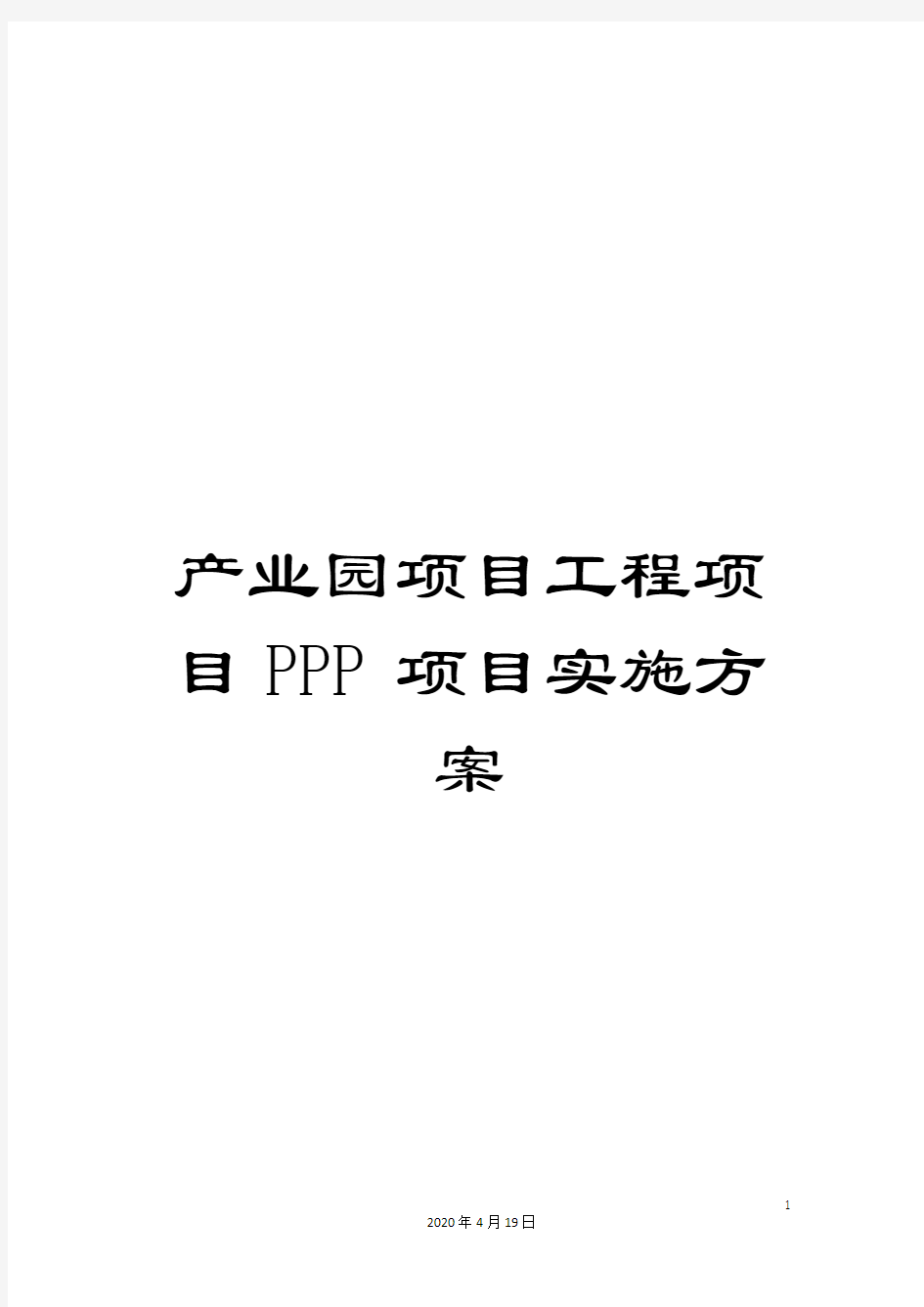 产业园项目工程项目 PPP 项目实施方案

1

2020年4月19日